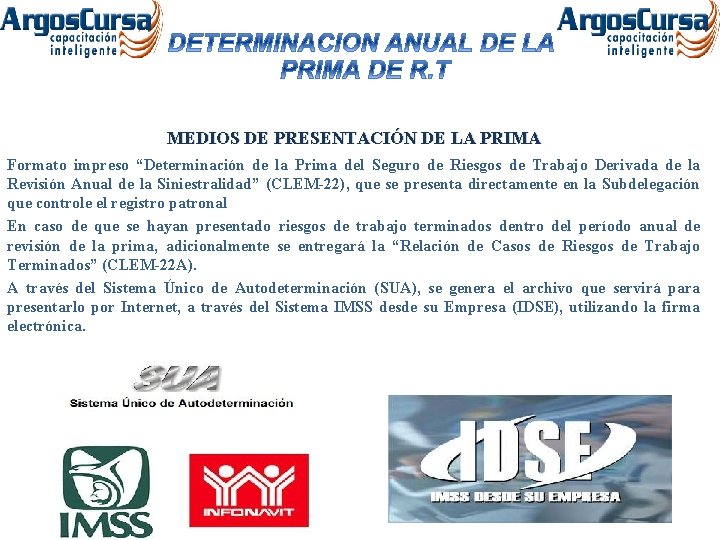 ArgosCursa
capacitación
inteligente

DETERMINACION ANUAL DE LA PRIMA DE R.T

ArgosCursa
capacitación
inteligente

MEDIOS DE PRESENTACIÓN DE LA PRIMA

Formato impreso "Determinación de la Prima del Seguro de Riesgos de Trabajo Derivada de la Revisión Anual de la Siniestralidad" (CLEM-22), que se presenta directamente en la Subdelegación que controle el registro patronal

En caso de que se hayan presentado riesgos de trabajo terminados dentro del período anual de revisión de la prima, adicionalmente se entregará la "Relación de Casos de Riesgos de Trabajo Terminados" (CLEM-22A).

A través del Sistema Único de Autodeterminación (SUA), se genera el archivo que servirá para presentarlo por Internet, a través del Sistema IMSS desde su Empresa (IDSE), utilizando la firma electrónica.

SUA
Sistema Único de Autodeterminación

IMSS

INFONAVIT

IDSE
IMSS DESDE SU EMPRESA